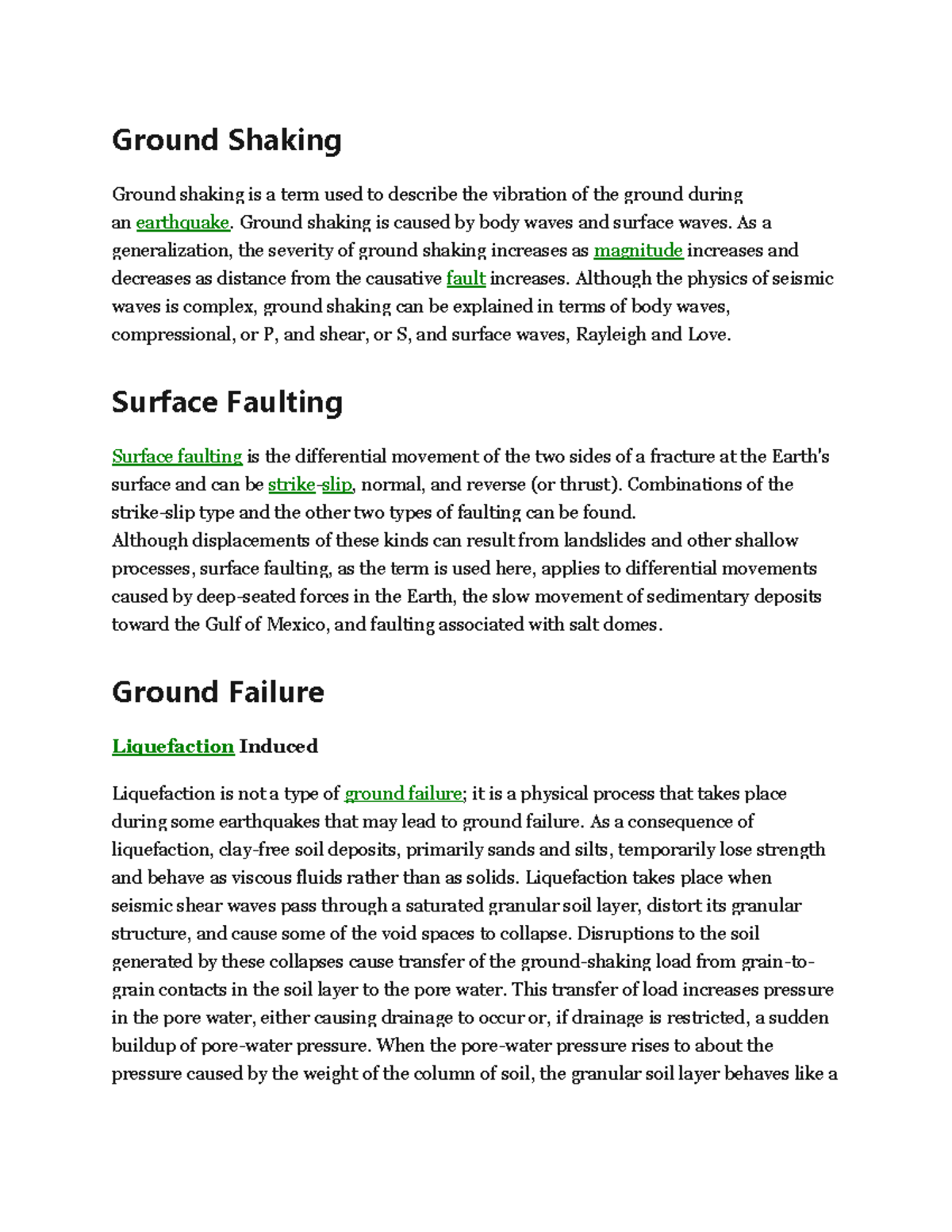 Ground Shaking

Ground shaking is a term used to describe the vibration of the ground during an earthquake. Ground shaking is caused by body waves and surface waves. As a generalization, the severity of ground shaking increases as magnitude increases and decreases as distance from the causative fault increases. Although the physics of seismic waves is complex, ground shaking can be explained in terms of body waves, compressional, or P, and shear, or S, and surface waves, Rayleigh and Love.

Surface Faulting

Surface faulting is the differential movement of the two sides of a fracture at the Earth's surface and can be strike-slip, normal, and reverse (or thrust). Combinations of the strike-slip type and the other two types of faulting can be found.
Although displacements of these kinds can result from landslides and other shallow processes, surface faulting, as the term is used here, applies to differential movements caused by deep-seated forces in the Earth, the slow movement of sedimentary deposits toward the Gulf of Mexico, and faulting associated with salt domes.

Ground Failure

Liquefaction Induced

Liquefaction is not a type of ground failure; it is a physical process that takes place during some earthquakes that may lead to ground failure. As a consequence of liquefaction, clay-free soil deposits, primarily sands and silts, temporarily lose strength and behave as viscous fluids rather than as solids. Liquefaction takes place when seismic shear waves pass through a saturated granular soil layer, distort its granular structure, and cause some of the void spaces to collapse. Disruptions to the soil generated by these collapses cause transfer of the ground-shaking load from grain-to-grain contacts in the soil layer to the pore water. This transfer of load increases pressure in the pore water, either causing drainage to occur or, if drainage is restricted, a sudden buildup of pore-water pressure. When the pore-water pressure rises to about the pressure caused by the weight of the column of soil, the granular soil layer behaves like a